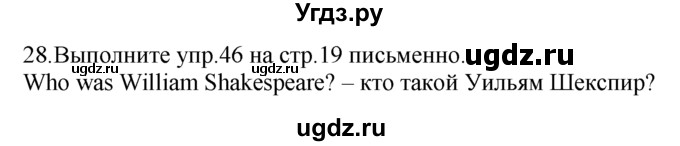 Угдз.ру

28.Выполните упр.46 на стр.19 письменно. ugdz.ru
ugdz.ru ugdz.ru
Who was William Shakespeare? – кто такой Уильям Шекспир?

ugdz.ru